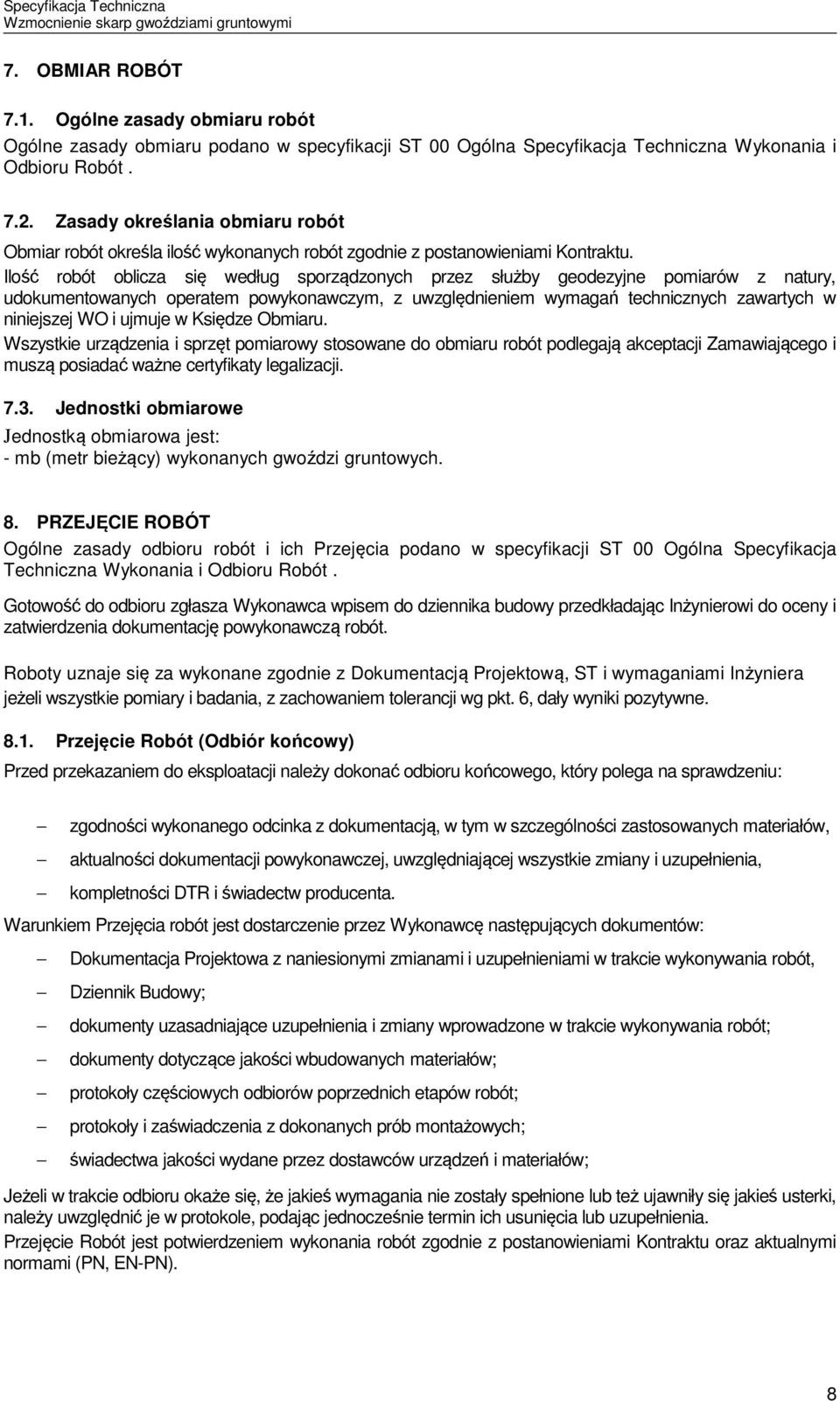 Specyfikacja Techniczna
Wzmocnienie skarp gwoździami gruntowymi

7. OBMIAR ROBÓT

7.1. Ogólne zasady obmiaru robót

Ogólne zasady obmiaru podano w specyfikacji ST 00 Ogólna Specyfikacja Techniczna Wykonania i Odbioru Robót .

7.2. Zasady określania obmiaru robót

Obmiar robót określa ilość wykonanych robót zgodnie z postanowieniami Kontraktu.

Ilość robót oblicza się według sporządzonych przez służby geodezyjne pomiarów z natury, udokumentowanych operatem powykonawczym, z uwzględnieniem wymagań technicznych zawartych w niniejszej WO i ujmuje w Księdze Obmiaru.

Wszystkie urządzenia i sprzęt pomiarowy stosowane do obmiaru robót podlegają akceptacji Zamawiającego i muszą posiadać ważne certyfikaty legalizacji.

7.3. Jednostki obmiarowe

Jednostką obmiarowa jest:
- mb (metr bieżący) wykonanych gwoździ gruntowych.

8. PRZEJĘCIE ROBÓT

Ogólne zasady odbioru robót i ich Przejęcia podano w specyfikacji ST 00 Ogólna Specyfikacja Techniczna Wykonania i Odbioru Robót .

Gotowość do odbioru zgłasza Wykonawca wpisem do dziennika budowy przedkładając Inżynierowi do oceny i zatwierdzenia dokumentację powykonawczą robót.

Roboty uznaje się za wykonane zgodnie z Dokumentacją Projektową, ST i wymaganiami Inżyniera jeżeli wszystkie pomiary i badania, z zachowaniem tolerancji wg pkt. 6, dały wyniki pozytywne.

8.1. Przejęcie Robót (Odbiór końcowy)

Przed przekazaniem do eksploatacji należy dokonać odbioru końcowego, który polega na sprawdzeniu:

– zgodności wykonanego odcinka z dokumentacją, w tym w szczególności zastosowanych materiałów,
– aktualności dokumentacji powykonawczej, uwzględniającej wszystkie zmiany i uzupełnienia,
– kompletności DTR i świadectw producenta.

Warunkiem Przejęcia robót jest dostarczenie przez Wykonawcę następujących dokumentów:

– Dokumentacja Projektowa z naniesionymi zmianami i uzupełnieniami w trakcie wykonywania robót,
– Dziennik Budowy;
– dokumenty uzasadniające uzupełnienia i zmiany wprowadzone w trakcie wykonywania robót;
– dokumenty dotyczące jakości wbudowanych materiałów;
– protokoły częściowych odbiorów poprzednich etapów robót;
– protokoły i zaświadczenia z dokonanych prób montażowych;
– świadectwa jakości wydane przez dostawców urządzeń i materiałów;

Jeżeli w trakcie odbioru okaże się, że jakieś wymagania nie zostały spełnione lub też ujawniły się jakieś usterki, należy uwzględnić je w protokole, podając jednocześnie termin ich usunięcia lub uzupełnienia.

Przejęcie Robót jest potwierdzeniem wykonania robót zgodnie z postanowieniami Kontraktu oraz aktualnymi normami (PN, EN-PN).

8